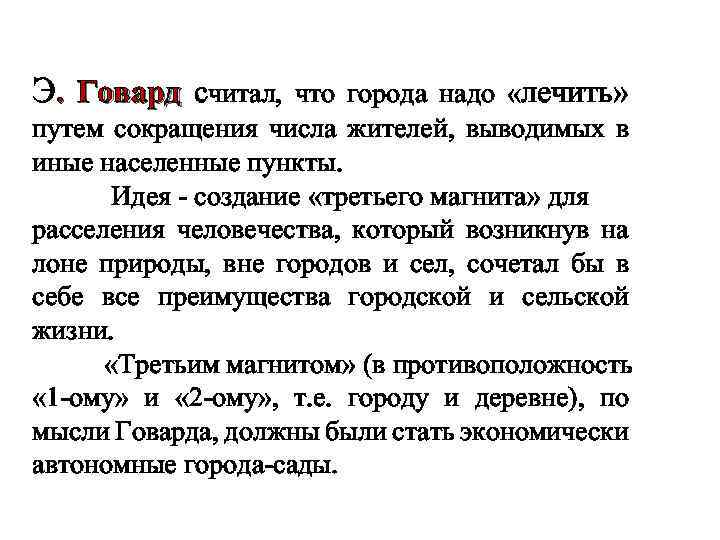 Э. Говард считал, что города надо «лечить» путем сокращения числа жителей, выводимых в иные населенные пункты.

Идея - создание «третьего магнита» для расселения человечества, который возникнув на лоне природы, вне городов и сел, сочетал бы в себе все преимущества городской и сельской жизни.

«Третьим магнитом» (в противоположность «1-ому» и «2-ому», т.е. городу и деревне), по мысли Говарда, должны были стать экономически автономные города-сады.